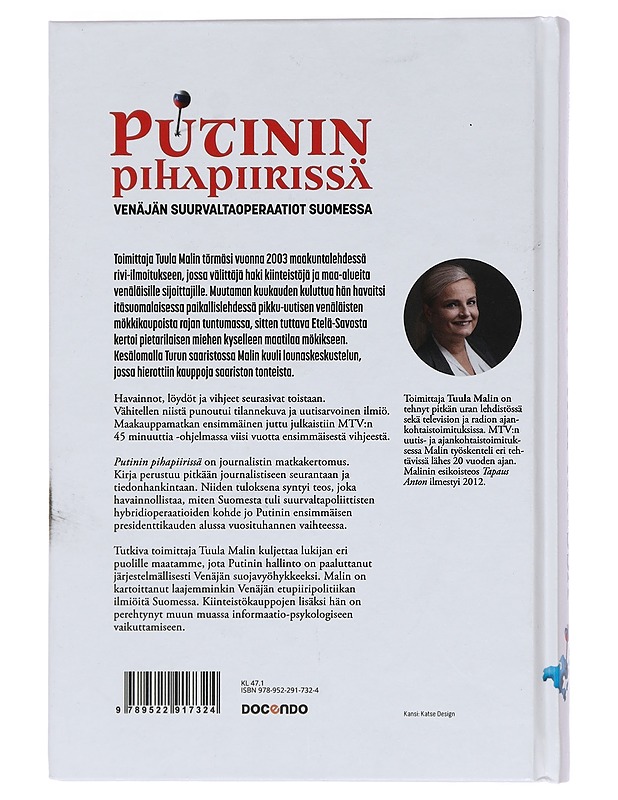 PUTININ PIHAPIIRISSÄ
VENÄJÄN SUURVALTAOPERAATIOT SUOMESSA

Toimittaja Tuula Malin törmäsi vuonna 2003 maakuntalehdessä rivi-ilmoitukseen, jossa välittäjä haki kiinteistöjä ja maa-alueita venäläisille sijoittajille. Muutaman kuukauden kuluttua hän havaitsi itäsuomalaisessa paikallislehdessä pikku-uutisen venäläisten mökkikaupoista rajan tuntumassa, sitten tuttava Etelä-Savosta kertoi pietarilaisen miehen kyselleen maatilaa mökikseen. Kesälomalla Turun saaristossa Malin kuuli lounaskeskustelun, jossa hierottiin kauppoja saariston tonteista.

Havainnot, löydöt ja vihjeet seurasivat toistaan. Vähitellen niistä punoutui tilannekuva ja uutisarvoinen ilmiö. Maakauppamatkan ensimmäinen juttu julkaistiin MTV:n 45 minuuttia -ohjelmassa viisi vuotta ensimmäisestä vihjeestä.

Putinin pihapiirissä on journalistin matkakertomus. Kirja perustuu pitkään journalistiseen seurantaan ja tiedonhankintaan. Niiden tuloksena syntyi teos, joka havainnollistaa, miten Suomesta tuli suurvaltapoliittisten hybridioperaatioiden kohde jo Putinin ensimmäisen presidenttikauden alussa vuosituhannen vaihteessa.

Tutkiva toimittaja Tuula Malin kuljettaa lukijan eri puolille maatamme, jota Putinin hallinto on paaluttanut järjestelmällisesti Venäjän suojavyöhykkeeksi. Malin on kartoittanut laajemminkin Venäjän etupiiripolitiikan ilmiöitä Suomessa. Kiinteistökauppojen lisäksi hän on perehtynyt muun muassa informaatio-psykologiseen vaikuttamiseen.

Toimittaja Tuula Malin on tehnyt pitkän uran lehdistössä sekä television ja radion ajankohtaistoimituksissa. MTV:n uutis- ja ajankohtaistoimituksessa Malin työskenteli eri tehtävissä lähes 20 vuoden ajan. Malinin esikoisteos Tapaus Anton ilmestyi 2012.

9 789522 917324

KL 47.1
ISBN 978-952-291-732-4

DOCENDO

Kansi: Katse Design